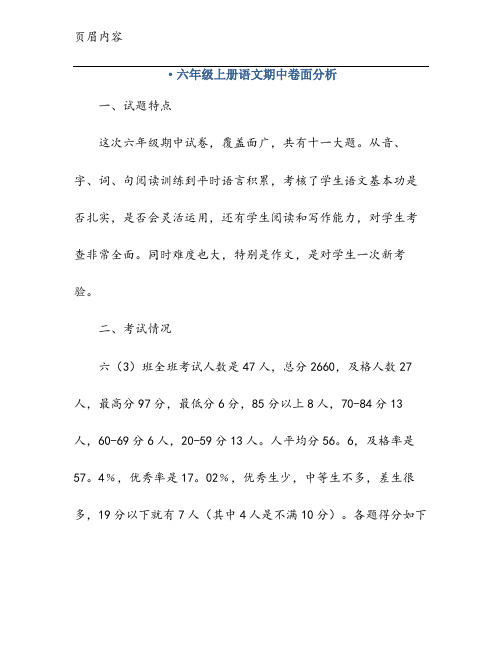 页眉内容

• 六年级上册语文期中卷面分析

一、试题特点

这次六年级期中试卷，覆盖面广，共有十一大题。从音、字、词、句阅读训练到平时语言积累，考核了学生语文基本功是否扎实，是否会灵活运用，还有学生阅读和写作能力，对学生考查非常全面。同时难度也大，特别是作文，是对学生一次新考验。

二、考试情况

六（3）班全班考试人数是47人，总分2660，及格人数27人，最高分97分，最低分6分，85分以上8人，70-84分13人，60-69分6人，20-59分13人。人平均分56。6，及格率是57。4%，优秀率是17。02%，优秀生少，中等生不多，差生很多，19分以下就有7人（其中4人是不满10分）。各题得分如下